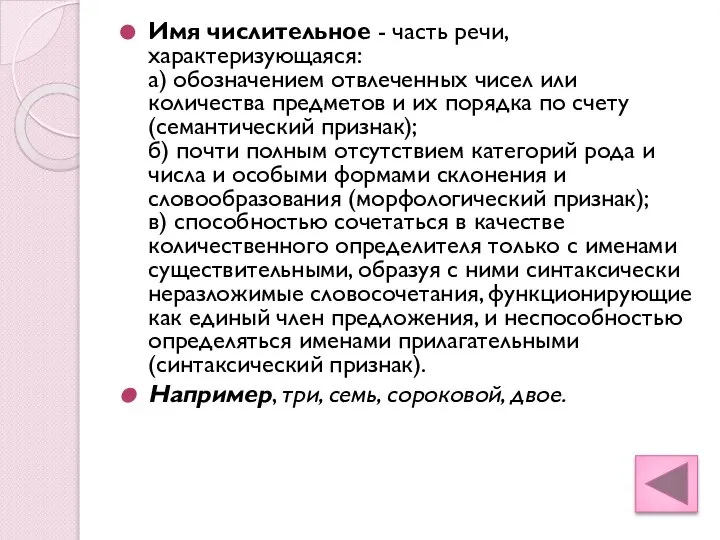 Имя числительное - часть речи, характеризующаяся:
а) обозначением отвлеченных чисел или количества предметов и их порядка по счету (семантический признак);
б) почти полным отсутствием категорий рода и числа и особыми формами склонения и словообразования (морфологический признак);
в) способностью сочетаться в качестве количественного определителя только с именами существительными, образуя с ними синтаксически неразложимые словосочетания, функционирующие как единый член предложения, и неспособностью определяться именами прилагательными (синтаксический признак).

Например, три, семь, сороковой, двое.